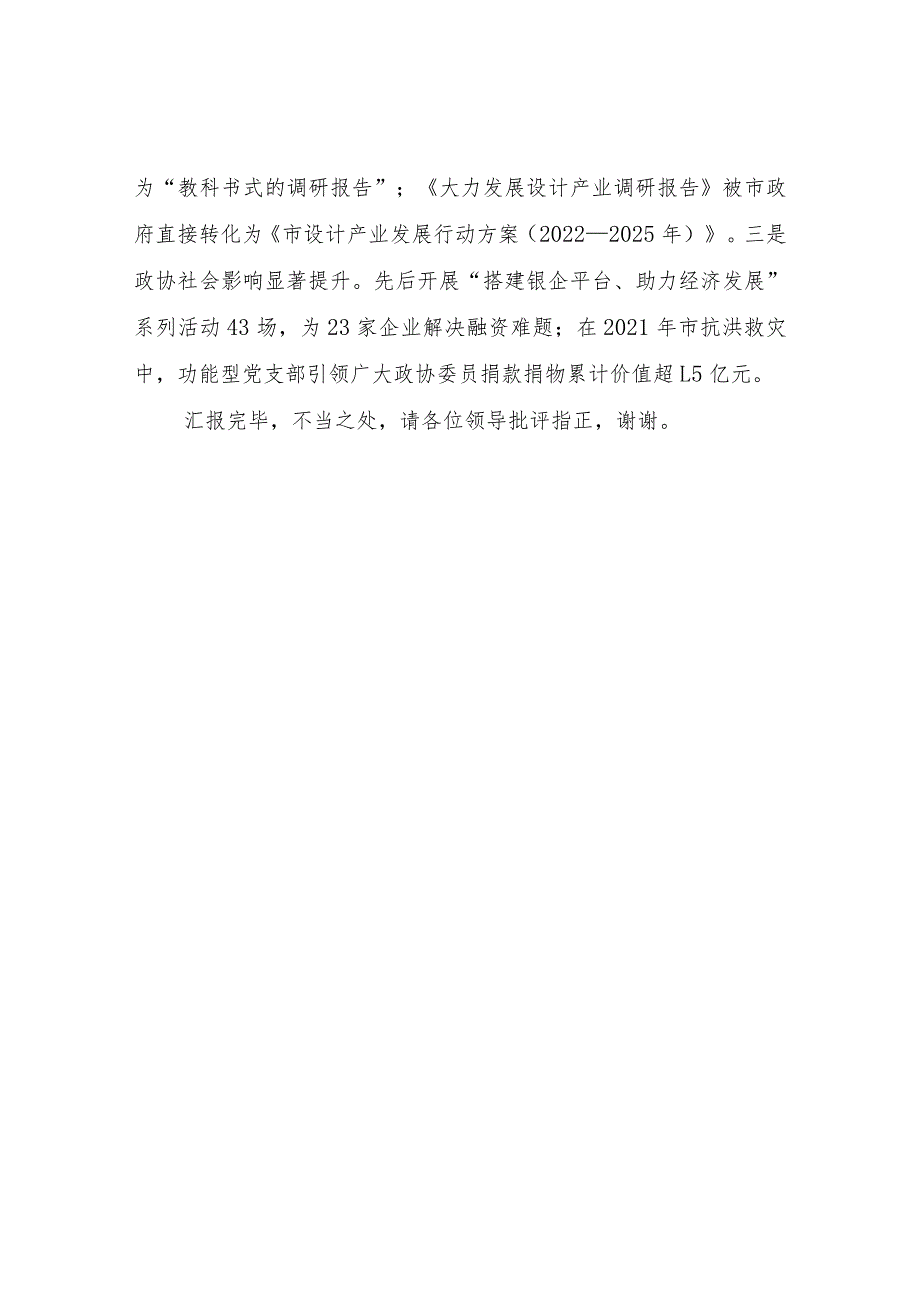 为“教科书式的调研报告”；《大力发展设计产业调研报告》被市政府直接转化为《市设计产业发展行动方案（2022—2025年）》。三是政协社会影响显著提升。先后开展“搭建银企平台、助力经济发展”系列活动43场，为23家企业解决融资难题；在2021年市抗洪救灾中，功能型党支部引领广大政协委员捐款捐物累计价值超L5亿元。

汇报完毕，不当之处，请各位领导批评指正，谢谢。